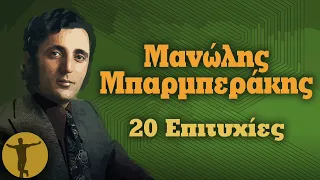 Μανώλης Μπαρμπεράκης

20 Επιτυχίες